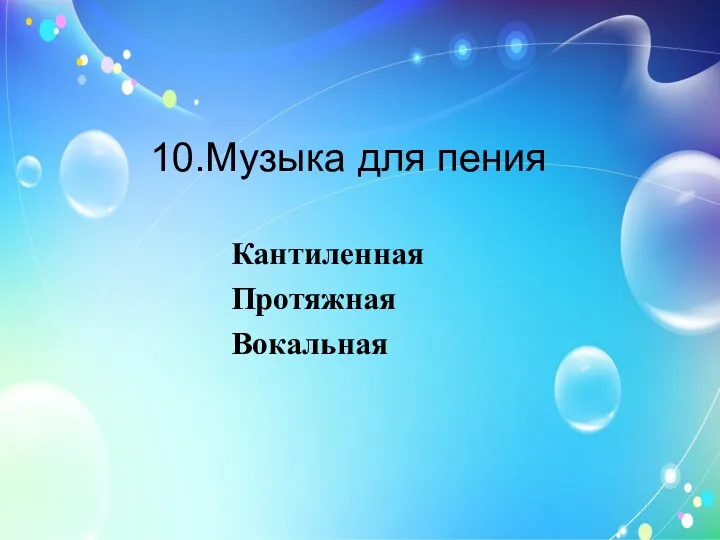 10.Музыка для пения

Кантиленная
Протяжная
Вокальная